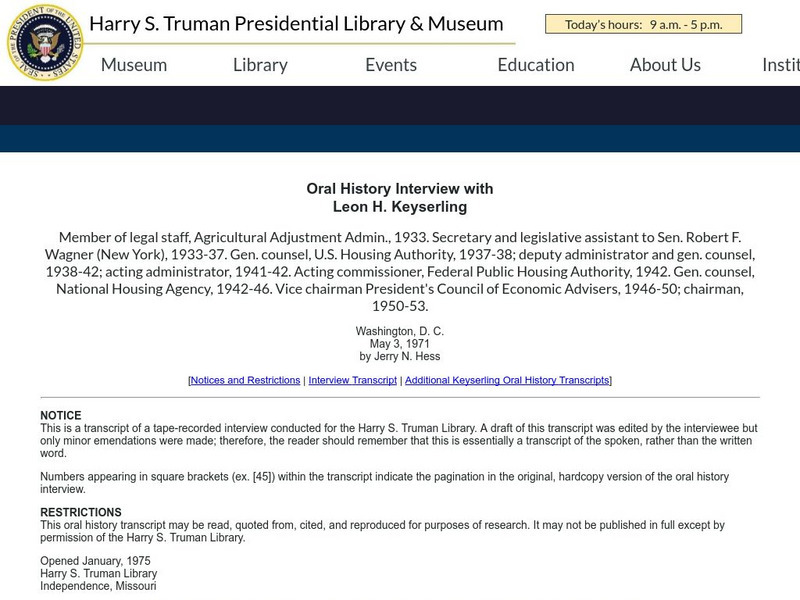 SEAL OF THE PRESIDENT OF THE UNITED STATES

Harry S. Truman Presidential Library & Museum

Today's hours: 9 a.m. - 5 p.m.

Museum Library Events Education About Us Instit

Oral History Interview with
Leon H. Keyserling

Member of legal staff, Agricultural Adjustment Admin., 1933. Secretary and legislative assistant to Sen. Robert F. Wagner (New York), 1933-37. Gen. counsel, U.S. Housing Authority, 1937-38; deputy administrator and gen. counsel, 1938-42; acting administrator, 1941-42. Acting commissioner, Federal Public Housing Authority, 1942. Gen. counsel, National Housing Agency, 1942-46. Vice chairman President's Council of Economic Advisers, 1946-50; chairman, 1950-53.

Washington, D. C.
May 3, 1971
by Jerry N. Hess

[Notices and Restrictions | Interview Transcript | Additional Keyserling Oral History Transcripts]

NOTICE
This is a transcript of a tape-recorded interview conducted for the Harry S. Truman Library. A draft of this transcript was edited by the interviewee but only minor emendations were made; therefore, the reader should remember that this is essentially a transcript of the spoken, rather than the written word.

Numbers appearing in square brackets (ex. [45]) within the transcript indicate the pagination in the original, hardcopy version of the oral history interview.

RESTRICTIONS
This oral history transcript may be read, quoted from, cited, and reproduced for purposes of research. It may not be published in full except by permission of the Harry S. Truman Library.

Opened January, 1975
Harry S. Truman Library
Independence, Missouri